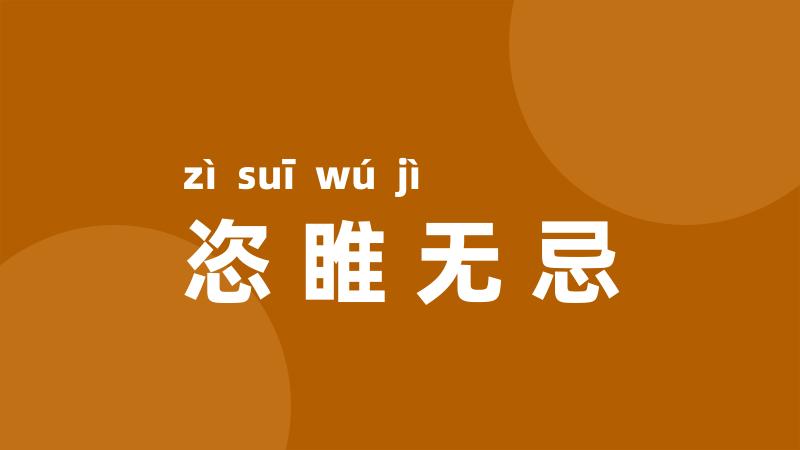 zì suī wú jì
恣睢无忌